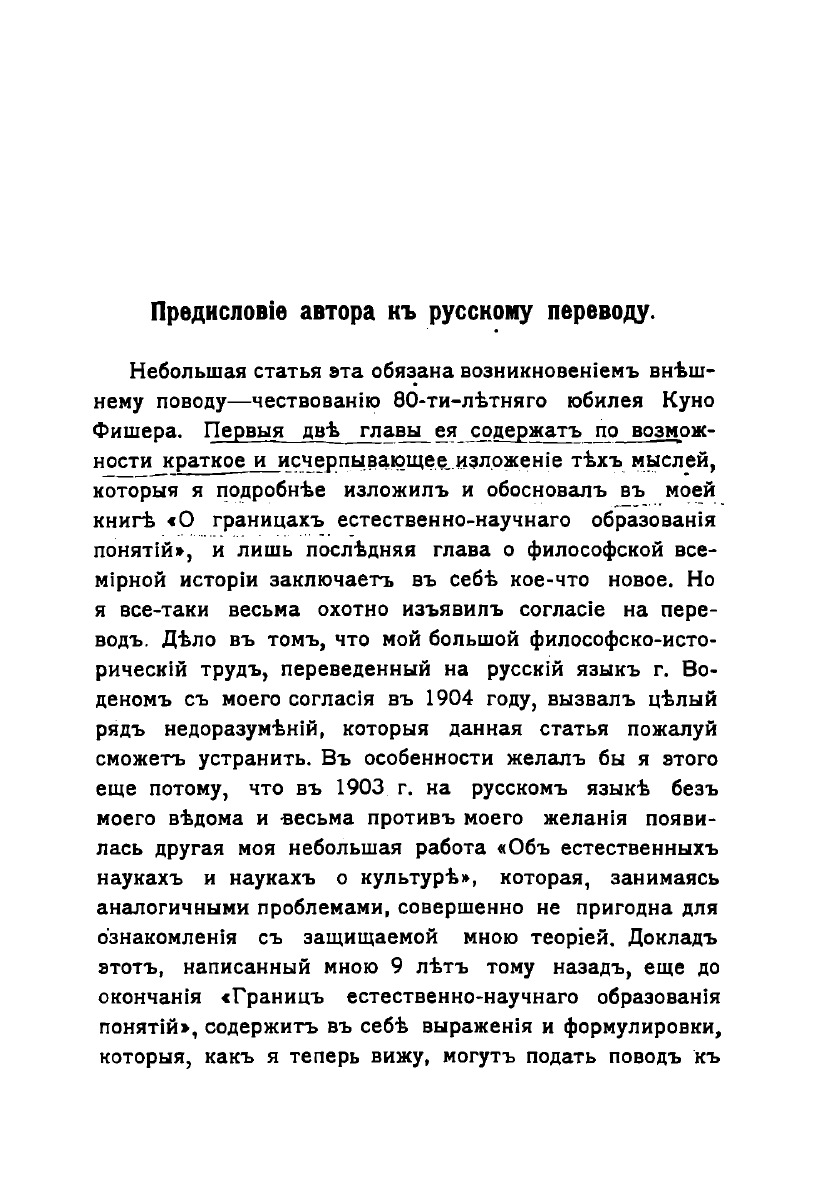 Предисловіе автора къ русскому переводу.

Небольшая статья эта обязана возникновеніемъ внѣшнему поводу—чествованію 80-ти-лѣтняго юбилея Куно Фишера. Первыя двѣ главы ея содержатъ по возможности краткое и исчерпывающее изложеніе тѣхъ мыслей, которыя я подробнѣе изложилъ и обосновалъ въ моей книгѣ «О границахъ естественно-научнаго образованія понятій», и лишь послѣдняя глава о философской всемірной исторіи заключаетъ въ себѣ кое-что новое. Но я все-таки весьма охотно изъявилъ согласіе на переводъ. Дѣло въ томъ, что мой большой философско-историческій трудъ, переведенный на русскій языкъ г. Воденомъ съ моего согласія въ 1904 году, вызвалъ цѣлый рядъ недоразумѣній, которыя данная статья пожалуй сможетъ устранить. Въ особенности желалъ бы я этого еще потому, что въ 1903 г. на русскомъ языкѣ безъ моего вѣдома и весьма противъ моего желанія появилась другая моя небольшая работа «Объ естественныхъ наукахъ и наукахъ о культурѣ», которая, занимаясь аналогичными проблемами, совершенно не пригодна для ознакомленія съ защищаемой мною теоріей. Докладъ этотъ, написанный мною 9 лѣтъ тому назадъ, еще до окончанія «Границъ естественно-научнаго образованія понятій», содержитъ въ себѣ выраженія и формулировки, которыя, какъ я теперь вижу, могутъ подать поводъ къ